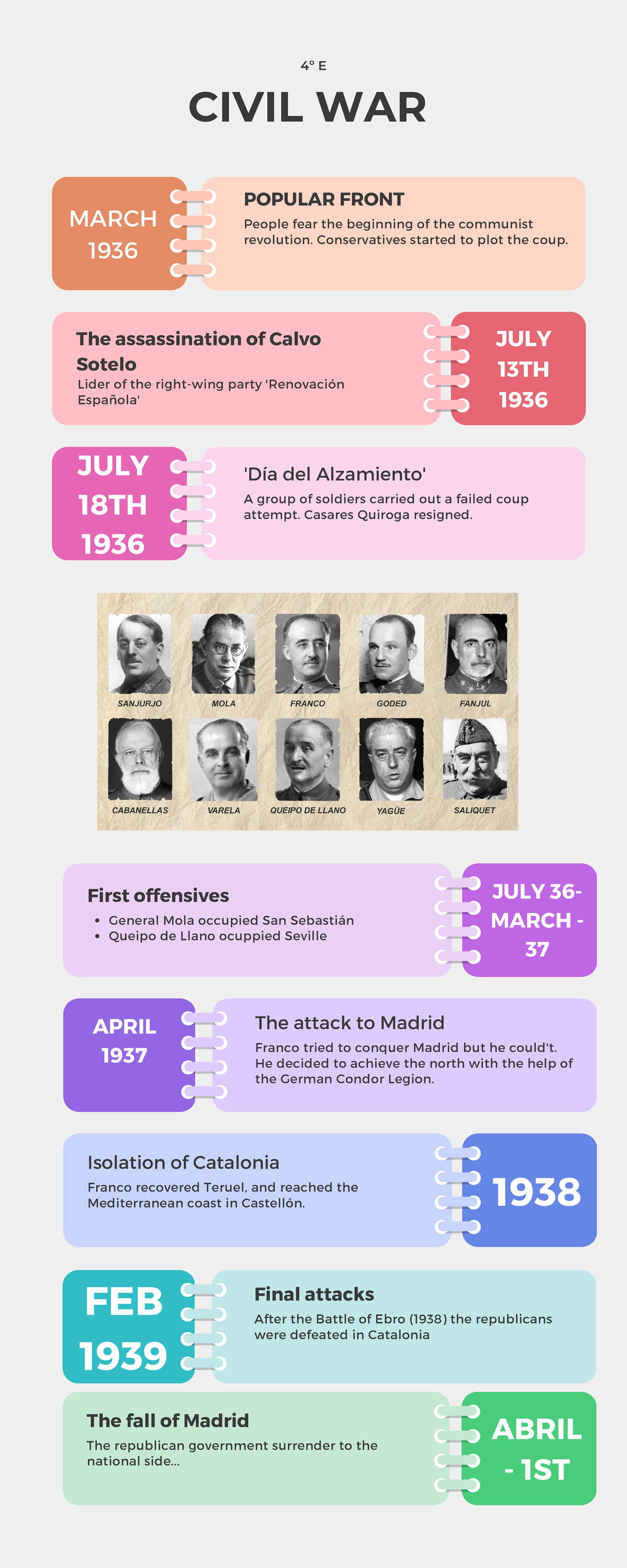 4° E

CIVIL WAR

MARCH 1936

POPULAR FRONT

People fear the beginning of the communist revolution. Conservatives started to plot the coup.

The assassination of Calvo Sotelo

Lider of the right-wing party 'Renovación Española'

JULY 13TH 1936

JULY 18TH 1936

'Día del Alzamiento'

A group of soldiers carried out a failed coup attempt. Casares Quiroga resigned.

SANJURJO
MOLA
FRANCO
GODED
FANJUL
CABANELLAS
VARELA
QUEIPO DE LLANO
YAGÜE
SALIQUET

First offensives

• General Mola occupied San Sebastián
• Queipo de Llano ocuppied Seville

JULY 36- MARCH - 37

APRIL 1937

The attack to Madrid

Franco tried to conquer Madrid but he could't. He decided to achieve the north with the help of the German Condor Legion.

Isolation of Catalonia

Franco recovered Teruel, and reached the Mediterranean coast in Castellón.

1938

FEB 1939

Final attacks

After the Battle of Ebro (1938) the republicans were defeated in Catalonia

The fall of Madrid

The republican government surrender to the national side...

ABRIL - 1ST